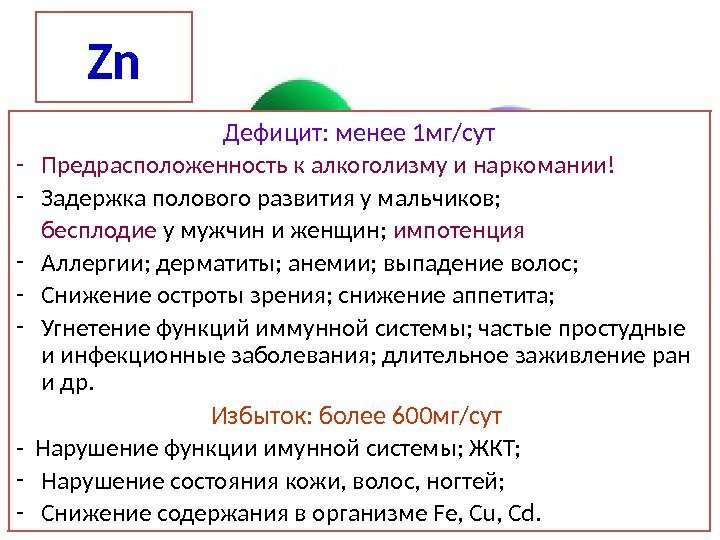 Zn

Дефицит: менее 1мг/сут

- Предрасположенность к алкоголизму и наркомании!
- Задержка полового развития у мальчиков; бесплодие у мужчин и женщин; импотенция
- Аллергии; дерматиты; анемии; выпадение волос;
- Снижение остроты зрения; снижение аппетита;
- Угнетение функций иммунной системы; частые простудные и инфекционные заболевания; длительное заживление ран и др.

Избыток: более 600мг/сут

- Нарушение функции имунной системы; ЖКТ;
- Нарушение состояния кожи, волос, ногтей;
- Снижение содержания в организме Fe, Cu, Cd.